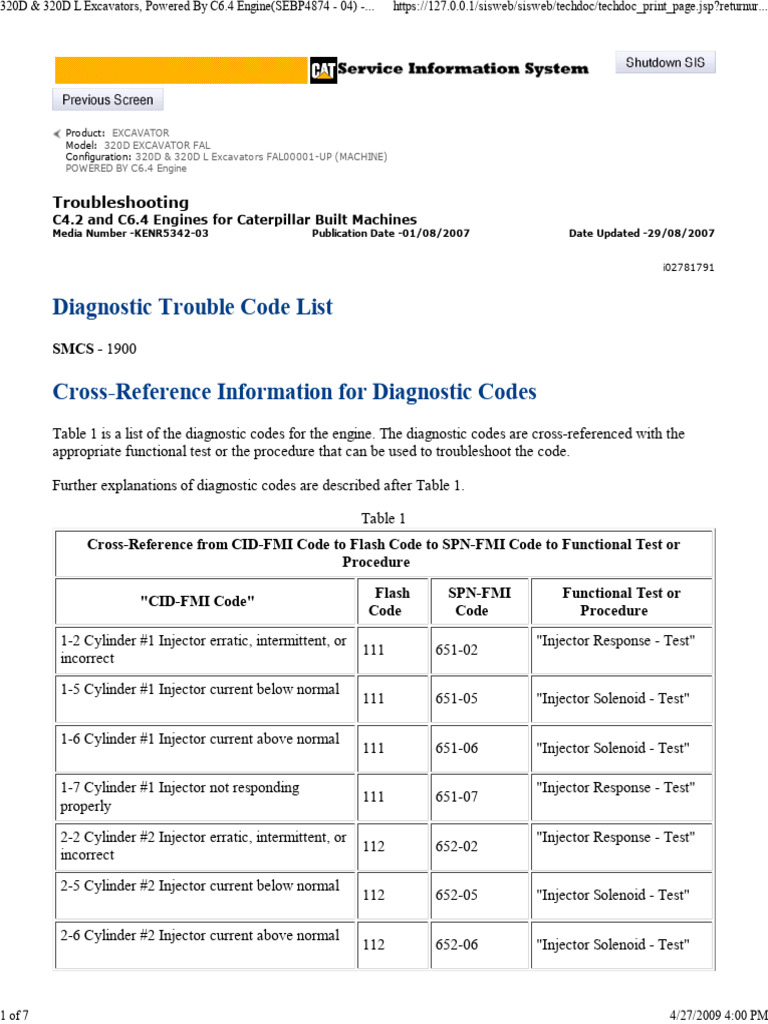 320D & 320D L Excavators, Powered By C6.4 Engine(SEBP4874 - 04) -... https://127.0.0.1/sisweb/sisweb/techdoc/techdoc_print_page.jsp?returnur...

CAT Service Information System

Shutdown SIS

Previous Screen

Product: EXCAVATOR
Model: 320D EXCAVATOR FAL
Configuration: 320D & 320D L Excavators FAL00001-UP (MACHINE) POWERED BY C6.4 Engine

Troubleshooting
C4.2 and C6.4 Engines for Caterpillar Built Machines
Media Number -KENR5342-03 Publication Date -01/08/2007 Date Updated -29/08/2007

i02781791

Diagnostic Trouble Code List

SMCS - 1900

Cross-Reference Information for Diagnostic Codes

Table 1 is a list of the diagnostic codes for the engine. The diagnostic codes are cross-referenced with the appropriate functional test or the procedure that can be used to troubleshoot the code.

Further explanations of diagnostic codes are described after Table 1.

Table 1

| Cross-Reference from CID-FMI Code to Flash Code to SPN-FMI Code to Functional Test or Procedure | | | |
|---|---|---|---|
| "CID-FMI Code" | Flash Code | SPN-FMI Code | Functional Test or Procedure |
| 1-2 Cylinder #1 Injector erratic, intermittent, or incorrect | 111 | 651-02 | "Injector Response - Test" |
| 1-5 Cylinder #1 Injector current below normal | 111 | 651-05 | "Injector Solenoid - Test" |
| 1-6 Cylinder #1 Injector current above normal | 111 | 651-06 | "Injector Solenoid - Test" |
| 1-7 Cylinder #1 Injector not responding properly | 111 | 651-07 | "Injector Response - Test" |
| 2-2 Cylinder #2 Injector erratic, intermittent, or incorrect | 112 | 652-02 | "Injector Response - Test" |
| 2-5 Cylinder #2 Injector current below normal | 112 | 652-05 | "Injector Solenoid - Test" |
| 2-6 Cylinder #2 Injector current above normal | 112 | 652-06 | "Injector Solenoid - Test" |

1 of 7 4/27/2009 4:00 PM